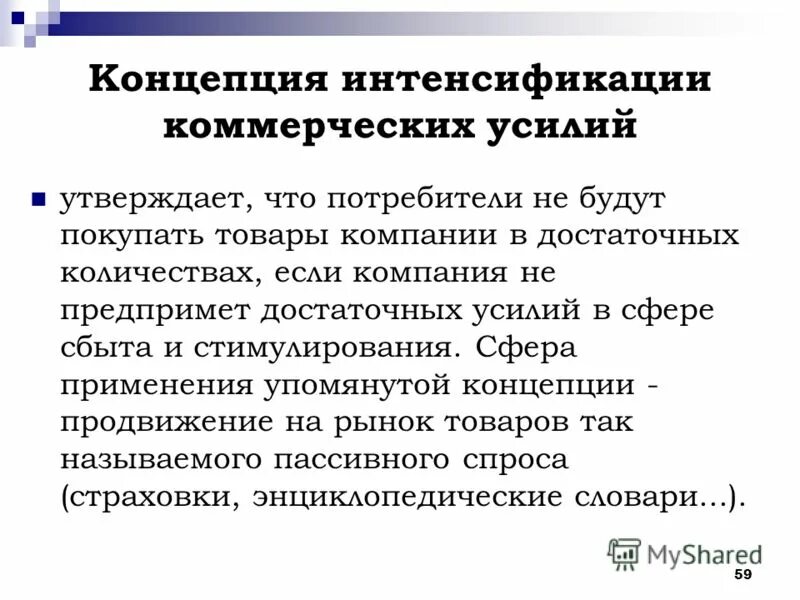 Концепция интенсификации коммерческих усилий

утверждает, что потребители не будут покупать товары компании в достаточных количествах, если компания не предпримет достаточных усилий в сфере сбыта и стимулирования. Сфера применения упомянутой концепции - продвижение на рынок товаров так называемого пассивного спроса (страховки, энциклопедические словари...).

MyShared

59